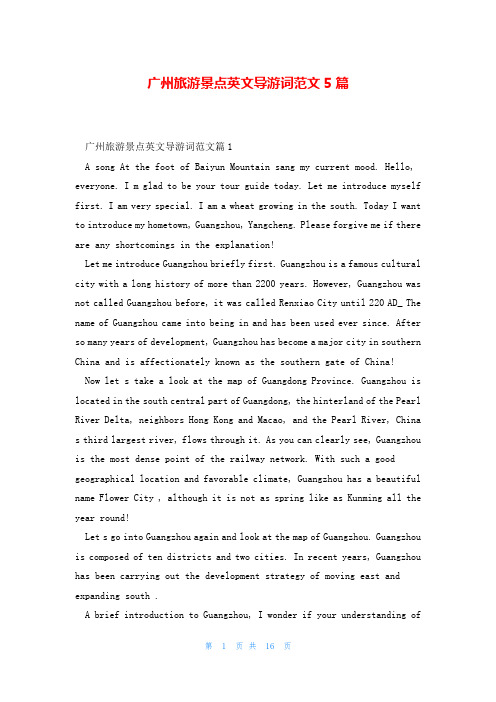 广州旅游景点英文导游词范文 5 篇

广州旅游景点英文导游词范文篇 1

A song At the foot of Baiyun Mountain sang my current mood. Hello, everyone. I m glad to be your tour guide today. Let me introduce myself first. I am very special. I am a wheat growing in the south. Today I want to introduce my hometown, Guangzhou, Yangcheng. Please forgive me if there are any shortcomings in the explanation!

Let me introduce Guangzhou briefly first. Guangzhou is a famous cultural city with a long history of more than 2200 years. However, Guangzhou was not called Guangzhou before, it was called Renxiao City until 220 AD_ The name of Guangzhou came into being in and has been used ever since. After so many years of development, Guangzhou has become a major city in southern China and is affectionately known as the southern gate of China!

Now let s take a look at the map of Guangdong Province. Guangzhou is located in the south central part of Guangdong, the hinterland of the Pearl River Delta, neighbors Hong Kong and Macao, and the Pearl River, China s third largest river, flows through it. As you can clearly see, Guangzhou is the most dense point of the railway network. With such a good geographical location and favorable climate, Guangzhou has a beautiful name Flower City , although it is not as spring like as Kunming all the year round!

Let s go into Guangzhou again and look at the map of Guangzhou. Guangzhou is composed of ten districts and two cities. In recent years, Guangzhou has been carrying out the development strategy of moving east and expanding south .

A brief introduction to Guangzhou, I wonder if your understanding of

第 1 页 共 16 页